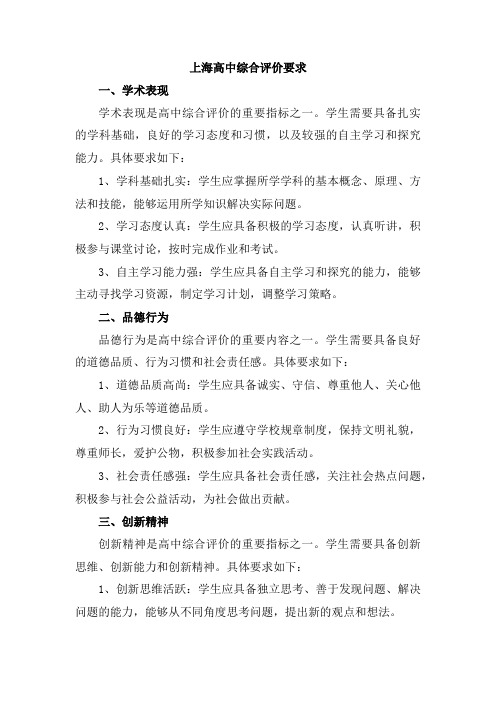 上海高中综合评价要求

一、学术表现

学术表现是高中综合评价的重要指标之一。学生需要具备扎实的学科基础，良好的学习态度和习惯，以及较强的自主学习和探究能力。具体要求如下：

1、学科基础扎实：学生应掌握所学学科的基本概念、原理、方法和技能，能够运用所学知识解决实际问题。

2、学习态度认真：学生应具备积极的学习态度，认真听讲，积极参与课堂讨论，按时完成作业和考试。

3、自主学习能力强：学生应具备自主学习和探究的能力，能够主动寻找学习资源，制定学习计划，调整学习策略。

二、品德行为

品德行为是高中综合评价的重要内容之一。学生需要具备良好的道德品质、行为习惯和社会责任感。具体要求如下：

1、道德品质高尚：学生应具备诚实、守信、尊重他人、关心他人、助人为乐等道德品质。

2、行为习惯良好：学生应遵守学校规章制度，保持文明礼貌，尊重师长，爱护公物，积极参加社会实践活动。

3、社会责任感强：学生应具备社会责任感，关注社会热点问题，积极参与社会公益活动，为社会做出贡献。

三、创新精神

创新精神是高中综合评价的重要指标之一。学生需要具备创新思维、创新能力和创新精神。具体要求如下：

1、创新思维活跃：学生应具备独立思考、善于发现问题、解决问题的能力，能够从不同角度思考问题，提出新的观点和想法。